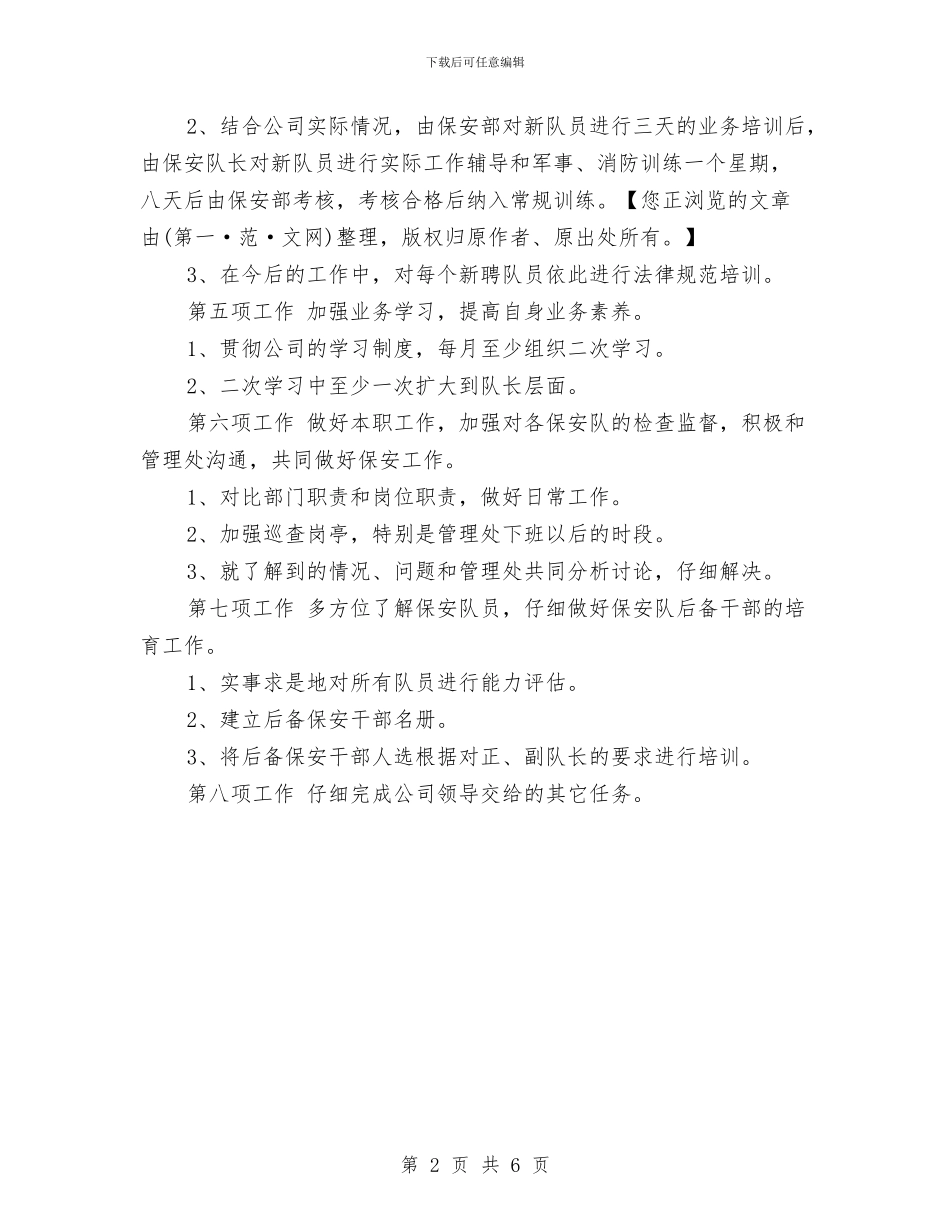 下载后可任意编辑

2、结合公司实际情况，由保安部对新队员进行三天的业务培训后，由保安队长对新队员进行实际工作辅导和军事、消防训练一个星期，八天后由保安部考核，考核合格后纳入常规训练。【您正浏览的文章由(第一·范·文网)整理，版权归原作者、原出处所有。】

3、在今后的工作中，对每个新聘队员依此进行法律规范培训。

第五项工作 加强业务学习，提高自身业务素养。

1、贯彻公司的学习制度，每月至少组织二次学习。

2、二次学习中至少一次扩大到队长层面。

第六项工作 做好本职工作，加强对各保安队的检查监督，积极和管理处沟通，共同做好保安工作。

1、对比部门职责和岗位职责，做好日常工作。

2、加强巡查岗亭，特别是管理处下班以后的时段。

3、就了解到的情况、问题和管理处共同分析讨论，仔细解决。

第七项工作 多方位了解保安队员，仔细做好保安队后备干部的培育工作。

1、实事求是地对所有队员进行能力评估。

2、建立后备保安干部名册。

3、将后备保安干部人选根据对正、副队长的要求进行培训。

第八项工作 仔细完成公司领导交给的其它任务。

第 2 页 共 6 页